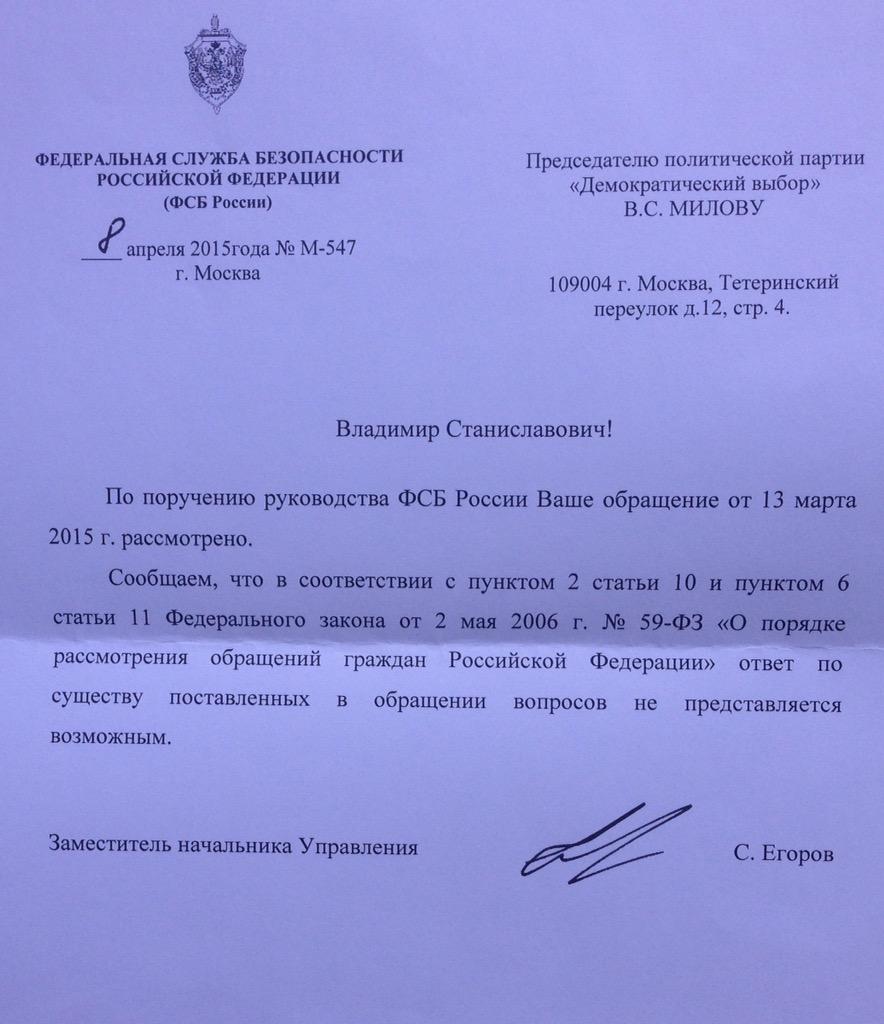 ФЕДЕРАЛЬНАЯ СЛУЖБА БЕЗОПАСНОСТИ РОССИЙСКОЙ ФЕДЕРАЦИИ
(ФСБ России)

8 апреля 2015года № М-547
г. Москва

Председателю политической партии «Демократический выбор»
В.С. МИЛОВУ

109004 г. Москва, Тетеринский переулок д.12, стр. 4.

Владимир Станиславович!

По поручению руководства ФСБ России Ваше обращение от 13 марта 2015 г. рассмотрено.

Сообщаем, что в соответствии с пунктом 2 статьи 10 и пунктом 6 статьи 11 Федерального закона от 2 мая 2006 г. № 59-ФЗ «О порядке рассмотрения обращений граждан Российской Федерации» ответ по существу поставленных в обращении вопросов не представляется возможным.

Заместитель начальника Управления

С. Егоров